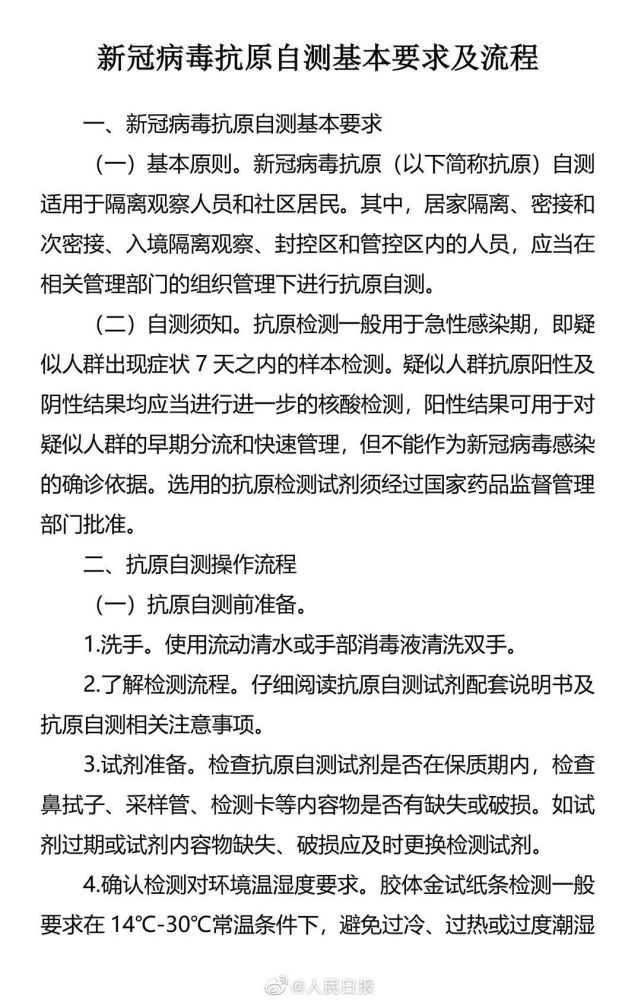 新冠病毒抗原自测基本要求及流程

一、新冠病毒抗原自测基本要求

（一）基本原则。新冠病毒抗原（以下简称抗原）自测适用于隔离观察人员和社区居民。其中，居家隔离、密接和次密接、入境隔离观察、封控区和管控区内的人员，应当在相关管理部门的组织管理下进行抗原自测。

（二）自测须知。抗原检测一般用于急性感染期，即疑似人群出现症状 7 天之内的样本检测。疑似人群抗原阳性及阴性结果均应当进行进一步的核酸检测，阳性结果可用于对疑似人群的早期分流和快速管理，但不能作为新冠病毒感染的确诊依据。选用的抗原检测试剂须经过国家药品监督管理部门批准。

二、抗原自测操作流程

（一）抗原自测前准备。

1.洗手。使用流动清水或手部消毒液清洗双手。

2.了解检测流程。仔细阅读抗原自测试剂配套说明书及抗原自测相关注意事项。

3.试剂准备。检查抗原自测试剂是否在保质期内，检查鼻拭子、采样管、检测卡等内容物是否有缺失或破损。如试剂过期或试剂内容物缺失、破损应及时更换检测试剂。

4.确认检测对环境温湿度要求。胶体金试纸条检测一般要求在 14°C-30°C常温条件下，避免过冷、过热或过度潮湿

@人民日报